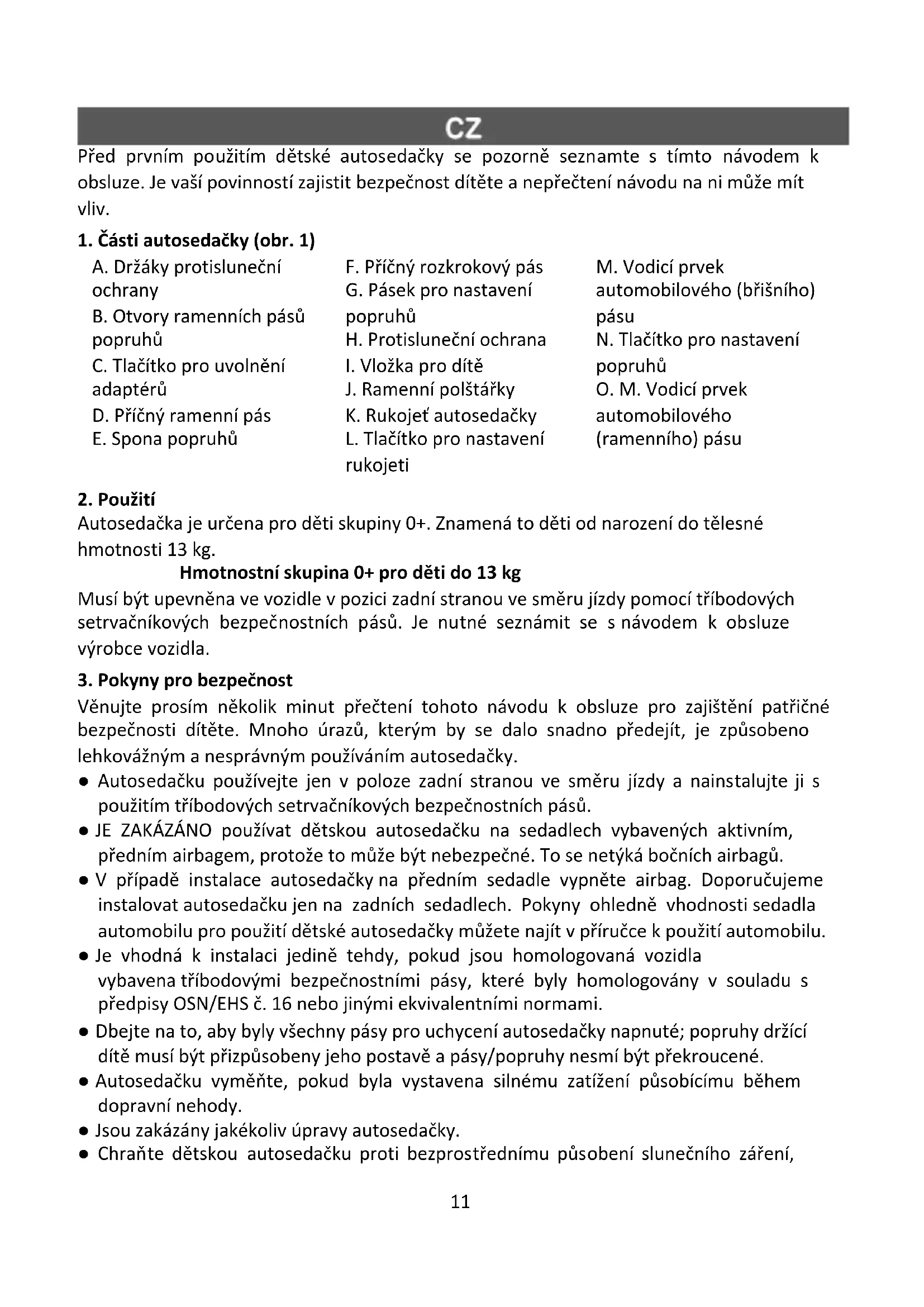 CZ

Před prvním použitím dětské autosedačky se pozorně seznamte s tímto návodem k obsluze. Je vaší povinností zajistit bezpečnost dítěte a nepřečtení návodu na ni může mít vliv.

1. Části autosedačky (obr. 1)

A. Držáky protisluneční ochrany
B. Otvory ramenních pásů popruhů
C. Tlačítko pro uvolnění adaptérů
D. Příčný ramenní pás
E. Spona popruhů

F. Příčný rozkrokový pás
G. Pásek pro nastavení popruhů
H. Protisluneční ochrana
I. Vložka pro dítě
J. Ramenní polštářky
K. Rukojeť autosedačky
L. Tlačítko pro nastavení rukojeti

M. Vodicí prvek automobilového (břišního) pásu
N. Tlačítko pro nastavení popruhů
O. M. Vodicí prvek automobilového (ramenního) pásu

2. Použití
Autosedačka je určena pro děti skupiny 0+. Znamená to děti od narození do tělesné hmotnosti 13 kg.

Hmotnostní skupina 0+ pro děti do 13 kg

Musí být upevněna ve vozidle v pozici zadní stranou ve směru jízdy pomocí tříbodových setrvačníkových bezpečnostních pásů. Je nutné seznámit se s návodem k obsluze výrobce vozidla.

3. Pokyny pro bezpečnost
Věnujte prosím několik minut přečtení tohoto návodu k obsluze pro zajištění patřičné bezpečnosti dítěte. Mnoho úrazů, kterým by se dalo snadno předejít, je způsobeno lehkovážným a nesprávným používáním autosedačky.
● Autosedačku používejte jen v poloze zadní stranou ve směru jízdy a nainstalujte ji s použitím tříbodových setrvačníkových bezpečnostních pásů.
● JE ZAKÁZÁNO používat dětskou autosedačku na sedadlech vybavených aktivním, předním airbagem, protože to může být nebezpečné. To se netýká bočních airbagů.
● V případě instalace autosedačky na předním sedadle vypněte airbag. Doporučujeme instalovat autosedačku jen na zadních sedadlech. Pokyny ohledně vhodnosti sedadla automobilu pro použití dětské autosedačky můžete najít v příručce k použití automobilu.
● Je vhodná k instalaci jedině tehdy, pokud jsou homologovaná vozidla vybavena tříbodovými bezpečnostními pásy, které byly homologovány v souladu s předpisy OSN/EHS č. 16 nebo jinými ekvivalentními normami.
● Dbejte na to, aby byly všechny pásy pro uchycení autosedačky napnuté; popruhy držící dítě musí být přizpůsobeny jeho postavě a pásy/popruhy nesmí být překroucené.
● Autosedačku vyměňte, pokud byla vystavena silnému zatížení působícímu během dopravní nehody.
● Jsou zakázány jakékoliv úpravy autosedačky.
● Chraňte dětskou autosedačku proti bezprostřednímu působení slunečního záření,

11